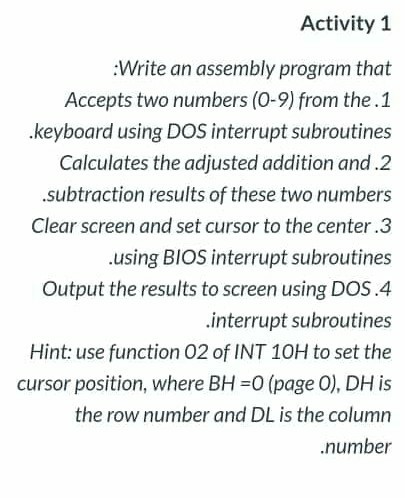 Activity 1

:Write an assembly program that
Accepts two numbers (0-9) from the .1 .keyboard using DOS interrupt subroutines
Calculates the adjusted addition and .2 .subtraction results of these two numbers
Clear screen and set cursor to the center .3 .using BIOS interrupt subroutines
Output the results to screen using DOS .4 .interrupt subroutines
Hint: use function 02 of INT 10H to set the cursor position, where BH =0 (page 0), DH is the row number and DL is the column .number